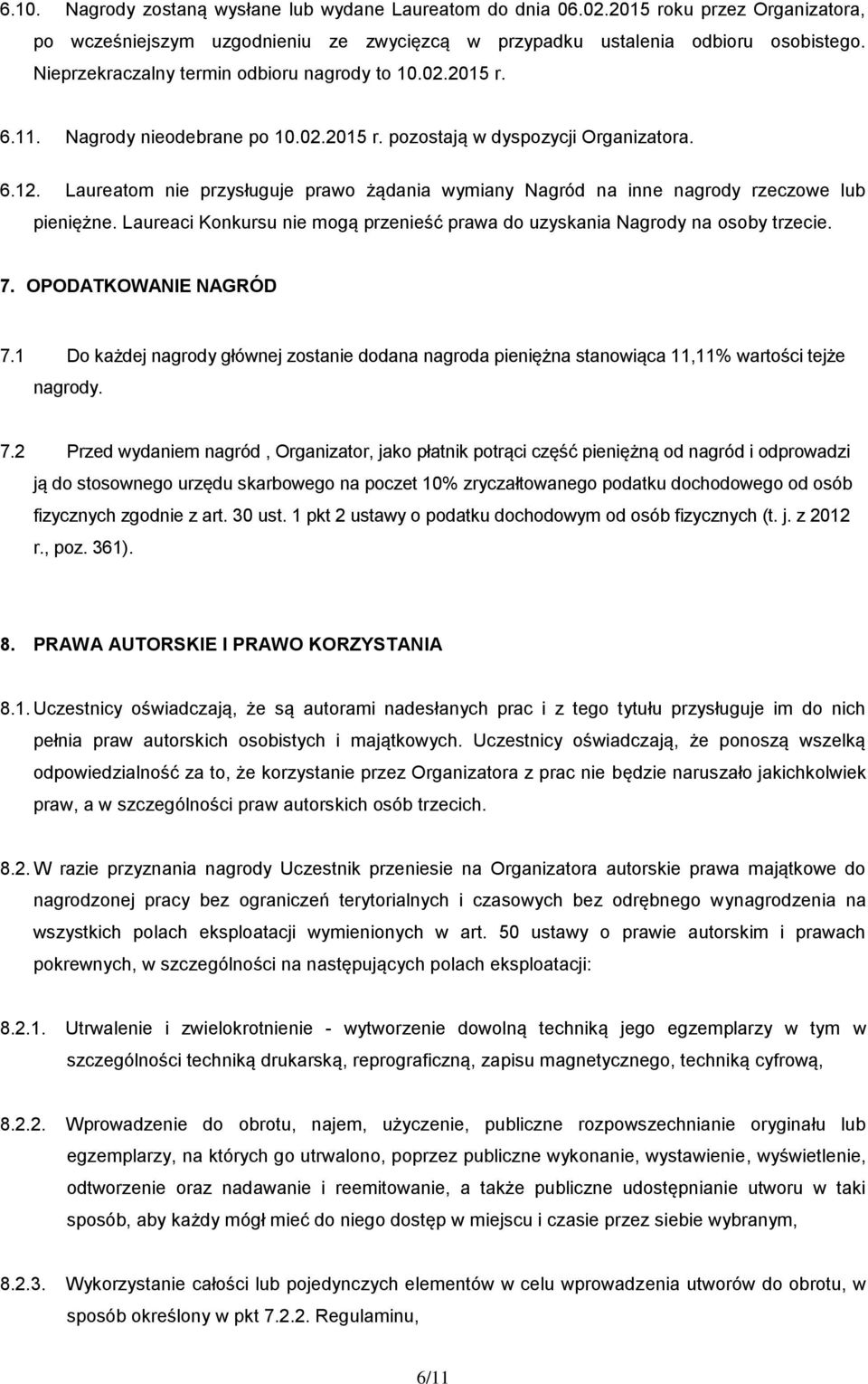 6.10. Nagrody zostaną wysłane lub wydane Laureatom do dnia 06.02.2015 roku przez Organizatora, po wcześniejszym uzgodnieniu ze zwycięzcą w przypadku ustalenia odbioru osobistego. Nieprzekraczalny termin odbioru nagrody to 10.02.2015 r.

6.11. Nagrody nieodebrane po 10.02.2015 r. pozostają w dyspozycji Organizatora.

6.12. Laureatom nie przysługuje prawo żądania wymiany Nagród na inne nagrody rzeczowe lub pieniężne. Laureaci Konkursu nie mogą przenieść prawa do uzyskania Nagrody na osoby trzecie.

7. OPODATKOWANIE NAGRÓD

7.1 Do każdej nagrody głównej zostanie dodana nagroda pieniężna stanowiąca 11,11% wartości tejże nagrody.

7.2 Przed wydaniem nagród , Organizator, jako płatnik potrąci część pieniężną od nagród i odprowadzi ją do stosownego urzędu skarbowego na poczet 10% zryczałtowanego podatku dochodowego od osób fizycznych zgodnie z art. 30 ust. 1 pkt 2 ustawy o podatku dochodowym od osób fizycznych (t. j. z 2012 r., poz. 361).

8. PRAWA AUTORSKIE I PRAWO KORZYSTANIA

8.1. Uczestnicy oświadczają, że są autorami nadesłanych prac i z tego tytułu przysługuje im do nich pełnia praw autorskich osobistych i majątkowych. Uczestnicy oświadczają, że ponoszą wszelką odpowiedzialność za to, że korzystanie przez Organizatora z prac nie będzie naruszało jakichkolwiek praw, a w szczególności praw autorskich osób trzecich.

8.2. W razie przyznania nagrody Uczestnik przeniesie na Organizatora autorskie prawa majątkowe do nagrodzonej pracy bez ograniczeń terytorialnych i czasowych bez odrębnego wynagrodzenia na wszystkich polach eksploatacji wymienionych w art. 50 ustawy o prawie autorskim i prawach pokrewnych, w szczególności na następujących polach eksploatacji:

8.2.1. Utrwalenie i zwielokrotnienie - wytworzenie dowolną techniką jego egzemplarzy w tym w szczególności techniką drukarską, reprograficzną, zapisu magnetycznego, techniką cyfrową,

8.2.2. Wprowadzenie do obrotu, najem, użyczenie, publiczne rozpowszechnianie oryginału lub egzemplarzy, na których go utrwalono, poprzez publiczne wykonanie, wystawienie, wyświetlenie, odtworzenie oraz nadawanie i reemitowanie, a także publiczne udostępnianie utworu w taki sposób, aby każdy mógł mieć do niego dostęp w miejscu i czasie przez siebie wybranym,

8.2.3. Wykorzystanie całości lub pojedynczych elementów w celu wprowadzenia utworów do obrotu, w sposób określony w pkt 7.2.2. Regulaminu,

6/11